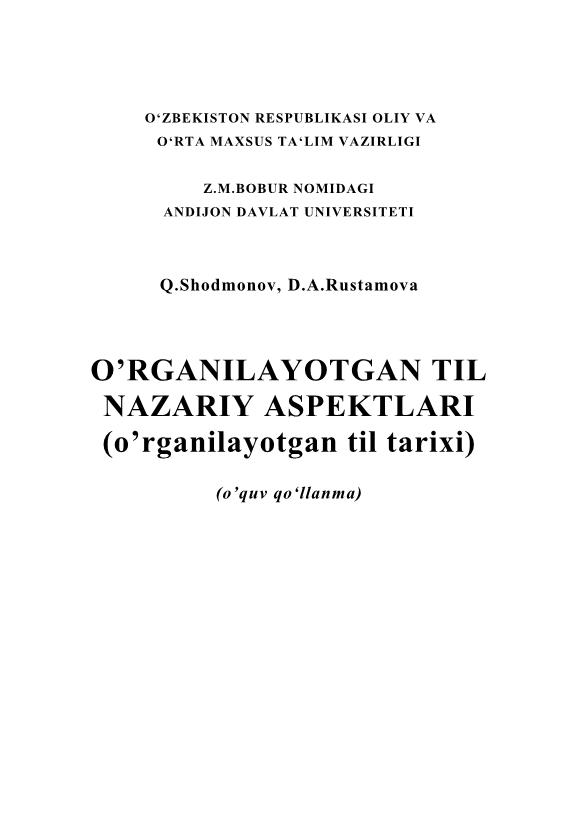 O‘ZBEKISTON RESPUBLIKASI OLIY VA
O‘RTA MAXSUS TA‘LIM VAZIRLIGI

Z.M.BOBUR NOMIDAGI
ANDIJON DAVLAT UNIVERSITETI

Q.Shodmonov, D.A.Rustamova

O’RGANILAYOTGAN TIL
NAZARIY ASPEKTLARI
(o’rganilayotgan til tarixi)

(o’quv qo‘llanma)